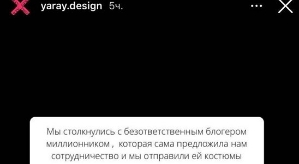 yaray.design 5ч.

Мы столкнулись с безответственным блогером миллионником , которая сама предложила нам сотрудничество и мы отправили ей костюмы